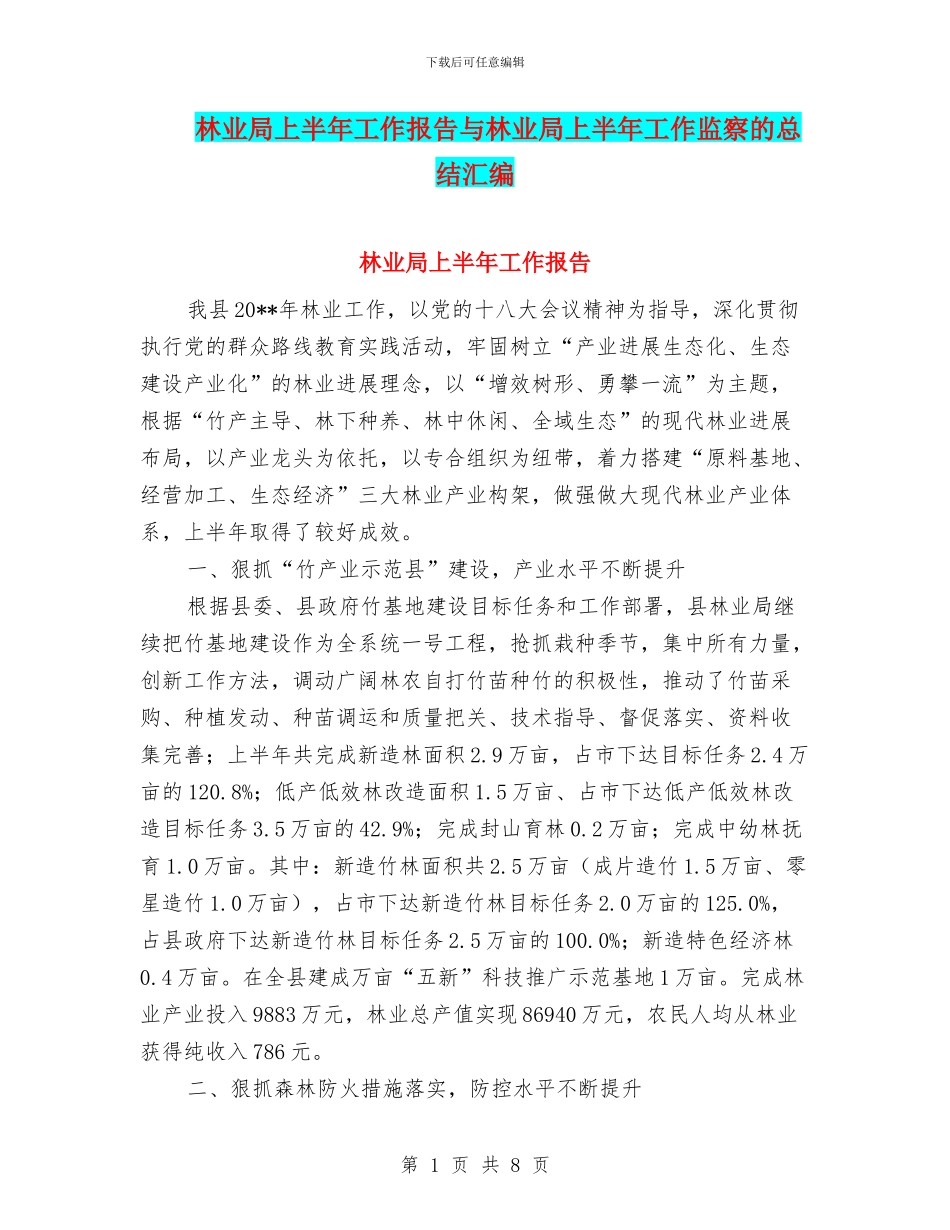 下载后可任意编辑

林业局上半年工作报告与林业局上半年工作监察的总结汇编

林业局上半年工作报告

我县20**年林业工作，以党的十八大会议精神为指导，深化贯彻执行党的群众路线教育实践活动，牢固树立“产业进展生态化、生态建设产业化”的林业进展理念，以“增效树形、勇攀一流”为主题，根据“竹产主导、林下种养、林中休闲、全域生态”的现代林业进展布局，以产业龙头为依托，以专合组织为纽带，着力搭建“原料基地、经营加工、生态经济”三大林业产业构架，做强做大现代林业产业体系，上半年取得了较好成效。

一、狠抓“竹产业示范县”建设，产业水平不断提升

根据县委、县政府竹基地建设目标任务和工作部署，县林业局继续把竹基地建设作为全系统一号工程，抢抓栽种季节，集中所有力量，创新工作方法，调动广阔林农自打竹苗种竹的积极性，推动了竹苗采购、种植发动、种苗调运和质量把关、技术指导、督促落实、资料收集完善；上半年共完成新造林面积2.9万亩，占市下达目标任务2.4万亩的120.8%；低产低效林改造面积1.5万亩、占市下达低产低效林改造目标任务3.5万亩的42.9%；完成封山育林0.2万亩；完成中幼林抚育1.0万亩。其中：新造竹林面积共2.5万亩（成片造竹1.5万亩、零星造竹1.0万亩），占市下达新造竹林目标任务2.0万亩的125.0%，占县政府下达新造竹林目标任务2.5万亩的100.0%；新造特色经济林0.4万亩。在全县建成万亩“五新”科技推广示范基地1万亩。完成林业产业投入9883万元，林业总产值实现86940万元，农民人均从林业获得纯收入786元。

二、狠抓森林防火措施落实，防控水平不断提升

第 1 页 共 8 页